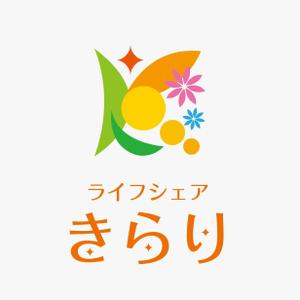 ライフシェア
きらり